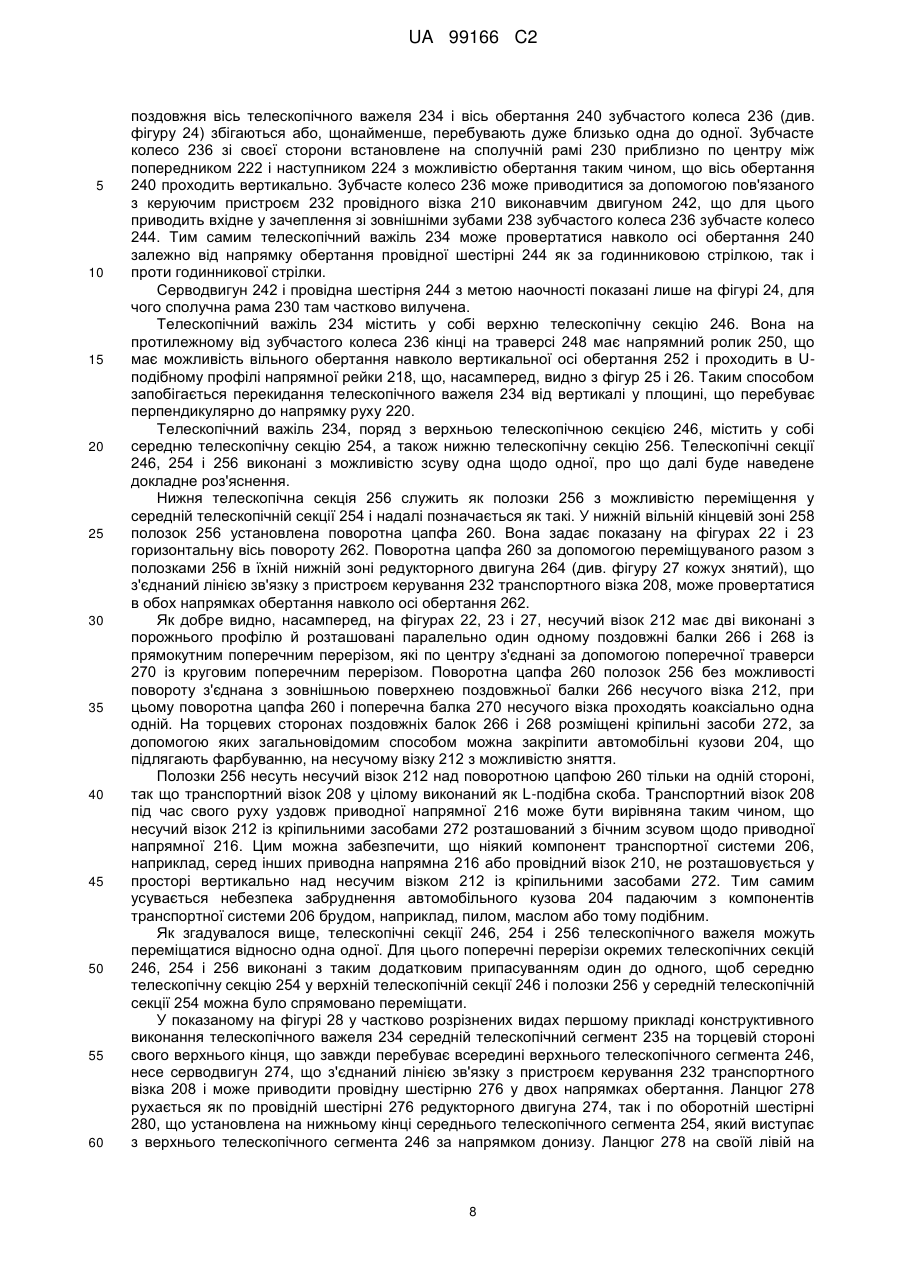 UA 99166 C2

поздовжня вісь телескопічного важеля 234 і вісь обертання 240 зубчастого колеса 236 (див. фігуру 24) збігаються або, щонайменше, перебувають дуже близько одна до одної. Зубчасте колесо 236 зі своєї сторони встановлене на сполучній рамі 230 приблизно по центру між попередником 222 і наступником 224 з можливістю обертання таким чином, що вісь обертання 240 проходить вертикально. Зубчасте колесо 236 може приводитися за допомогою пов'язаного з керуючим пристроєм 232 провідного візка 210 виконавчим двигуном 242, що для цього приводить вхідне у зачеплення зі зовнішніми зубами 238 зубчастого колеса 236 зубчасте колесо 244. Тим самим телескопічний важіль 234 може провертатися навколо осі обертання 240 залежно від напрямку обертання провідної шестірні 244 як за годинниковою стрілкою, так і проти годинникової стрілки.

Серводвигун 242 і провідна шестірня 244 з метою наочності показані лише на фігурі 24, для чого сполучна рама 230 там частково вилучена.

Телескопічний важіль 234 містить у собі верхню телескопічну секцію 246. Вона на протилежному від зубчастого колеса 236 кінці на траверсі 248 має напрямний ролик 250, що має можливість вільного обертання навколо вертикальної осі обертання 252 і проходить в U-подібному профілі напрямної рейки 218, що, насамперед, видно з фігур 25 і 26. Таким способом запобігається перекидання телескопічного важеля 234 від вертикалі у площині, що перебуває перпендикулярно до напрямку руху 220.

Телескопічний важіль 234, поряд з верхньою телескопічною секцією 246, містить у собі середню телескопічну секцію 254, а також нижню телескопічну секцію 256. Телескопічні секції 246, 254 і 256 виконані з можливістю зсуву одна щодо одної, про що далі буде наведене докладне роз'яснення.

Нижня телескопічна секція 256 служить як полозки 256 з можливістю переміщення у середній телескопічній секції 254 і надалі позначається як такі. У нижній вільній кінцевій зоні 258 полозок 256 установлена поворотна цапфа 260. Вона задає показану на фігурах 22 і 23 горизонтальну вісь повороту 262. Поворотна цапфа 260 за допомогою переміщуваного разом з полозками 256 в їхній нижній зоні редукторного двигуна 264 (див. фігуру 27 кожух знятий), що з'єднаний лінією зв'язку з пристроєм керування 232 транспортного візка 208, може провертатися в обох напрямках обертання навколо осі обертання 262.

Як добре видно, насамперед, на фігурах 22, 23 і 27, несучий візок 212 має дві виконані з порожнього профілю й розташовані паралельно один одному поздовжні балки 266 і 268 із прямокутним поперечним перерізом, які по центру з'єднані за допомогою поперечної траверси 270 із круговим поперечним перерізом. Поворотна цапфа 260 полозок 256 без можливості повороту з'єднана з зовнішньою поверхнею поздовжньої балки 266 несучого візка 212, при цьому поворотна цапфа 260 і поперечна балка 270 несучого візка проходять коаксіально одна одній. На торцевих сторонах поздовжніх балок 266 і 268 розміщені кріпильні засоби 272, за допомогою яких загальновідомим способом можна закріпити автомобільні кузови 204, що підлягають фарбуванню, на несучому візку 212 з можливістю зняття.

Полозки 256 несуть несучий візок 212 над поворотною цапфою 260 тільки на одній стороні, так що транспортний візок 208 у цілому виконаний як L-подібна скоба. Транспортний візок 208 під час свого руху уздовж приводної напрямної 216 може бути вирівняна таким чином, що несучий візок 212 із кріпильними засобами 272 розташований з бічним зсувом щодо приводної напрямної 216. Цим можна забезпечити, що ніякий компонент транспортної системи 206, наприклад, серед інших приводна напрямна 216 або провідний візок 210, не розташовується у просторі вертикально над несучим візком 212 із кріпильними засобами 272. Тим самим усувається небезпека забруднення автомобільного кузова 204 падаючим з компонентів транспортної системи 206 брудом, наприклад, пилом, маслом або тому подібним.

Як згадувалося вище, телескопічні секції 246, 254 і 256 телескопічного важеля можуть переміщатися відносно одна одної. Для цього поперечні перерізи окремих телескопічних секцій 246, 254 і 256 виконані з таким додатковим припасуванням один до одного, щоб середню телескопічну секцію 254 у верхній телескопічній секції 246 і полозки 256 у середній телескопічній секції 254 можна було спрямовано переміщати.

У показаному на фігурі 28 у частково розрізнених видах першому прикладі конструктивного виконання телескопічного важеля 234 середній телескопічний сегмент 235 на торцевій стороні свого верхнього кінця, що завжди перебуває всередині верхнього телескопічного сегмента 246, несе серводвигун 274, що з'єднаний лінією зв'язку з пристроєм керування 232 транспортного візка 208 і може приводити провідну шестірню 276 у двох напрямках обертання. Ланцюг 278 рухається як по провідній шестірні 276 редукторного двигуна 274, так і по оборотній шестірні 280, що установлена на нижньому кінці середнього телескопічного сегмента 254, який виступає з верхнього телескопічного сегмента 246 за напрямком донизу. Ланцюг 278 на своїй лівій на

5
10
15
20
25
30
35
40
45
50
55
60

8